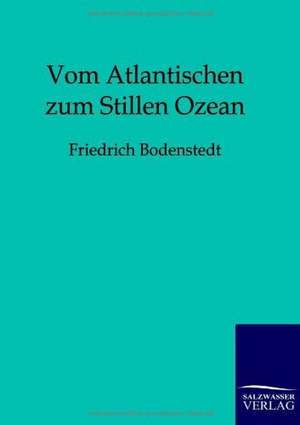 Vom Atlantischen zum Stillen Ozean

Friedrich Bodenstedt

SALZWASSER VERLAG